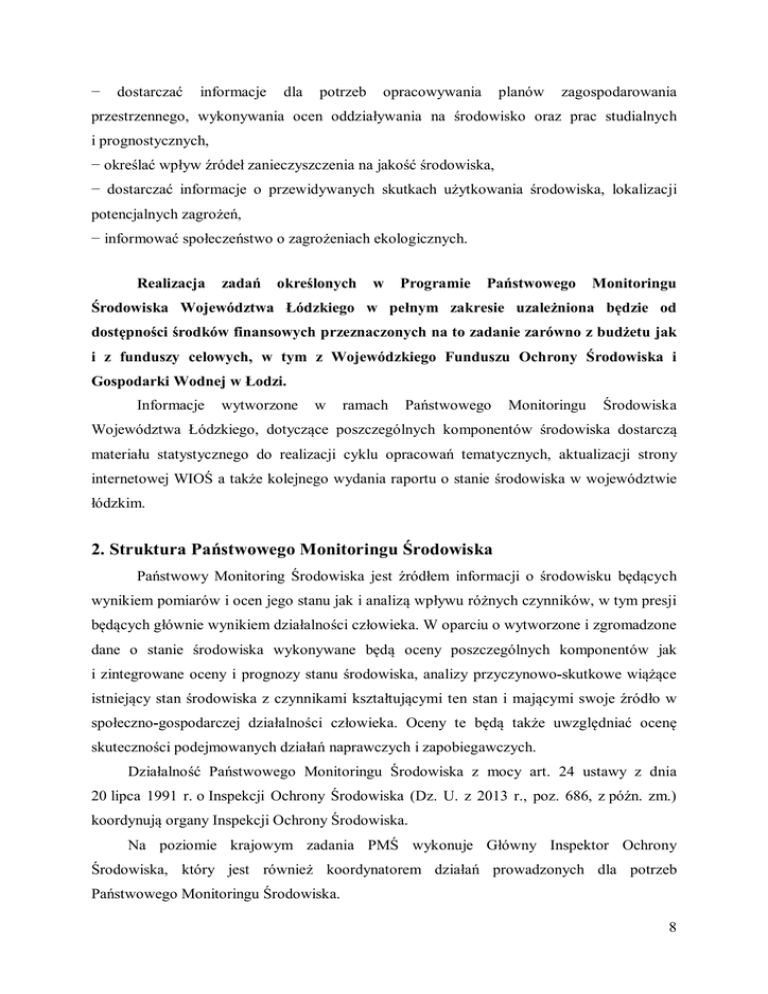 − dostarczać informacje dla potrzeb opracowywania planów zagospodarowania przestrzennego, wykonywania ocen oddziaływania na środowisko oraz prac studialnych i prognostycznych,
− określać wpływ źródeł zanieczyszczenia na jakość środowiska,
− dostarczać informacje o przewidywanych skutkach użytkowania środowiska, lokalizacji potencjalnych zagrożeń,
− informować społeczeństwo o zagrożeniach ekologicznych.

Realizacja zadań określonych w Programie Państwowego Monitoringu Środowiska Województwa Łódzkiego w pełnym zakresie uzależniona będzie od dostępności środków finansowych przeznaczonych na to zadanie zarówno z budżetu jak i z funduszy celowych, w tym z Wojewódzkiego Funduszu Ochrony Środowiska i Gospodarki Wodnej w Łodzi.

Informacje wytworzone w ramach Państwowego Monitoringu Środowiska Województwa Łódzkiego, dotyczące poszczególnych komponentów środowiska dostarczą materiału statystycznego do realizacji cyklu opracowań tematycznych, aktualizacji strony internetowej WIOŚ a także kolejnego wydania raportu o stanie środowiska w województwie łódzkim.

2. Struktura Państwowego Monitoringu Środowiska

Państwowy Monitoring Środowiska jest źródłem informacji o środowisku będących wynikiem pomiarów i ocen jego stanu jak i analizą wpływu różnych czynników, w tym presji będących głównie wynikiem działalności człowieka. W oparciu o wytworzone i zgromadzone dane o stanie środowiska wykonywane będą oceny poszczególnych komponentów jak i zintegrowane oceny i prognozy stanu środowiska, analizy przyczynowo-skutkowe wiążące istniejący stan środowiska z czynnikami kształtującymi ten stan i mającymi swoje źródło w społeczno-gospodarczej działalności człowieka. Oceny te będą także uwzględniać ocenę skuteczności podejmowanych działań naprawczych i zapobiegawczych.

Działalność Państwowego Monitoringu Środowiska z mocy art. 24 ustawy z dnia 20 lipca 1991 r. o Inspekcji Ochrony Środowiska (Dz. U. z 2013 r., poz. 686, z późn. zm.) koordynują organy Inspekcji Ochrony Środowiska.

Na poziomie krajowym zadania PMŚ wykonuje Główny Inspektor Ochrony Środowiska, który jest również koordynatorem działań prowadzonych dla potrzeb Państwowego Monitoringu Środowiska.

8